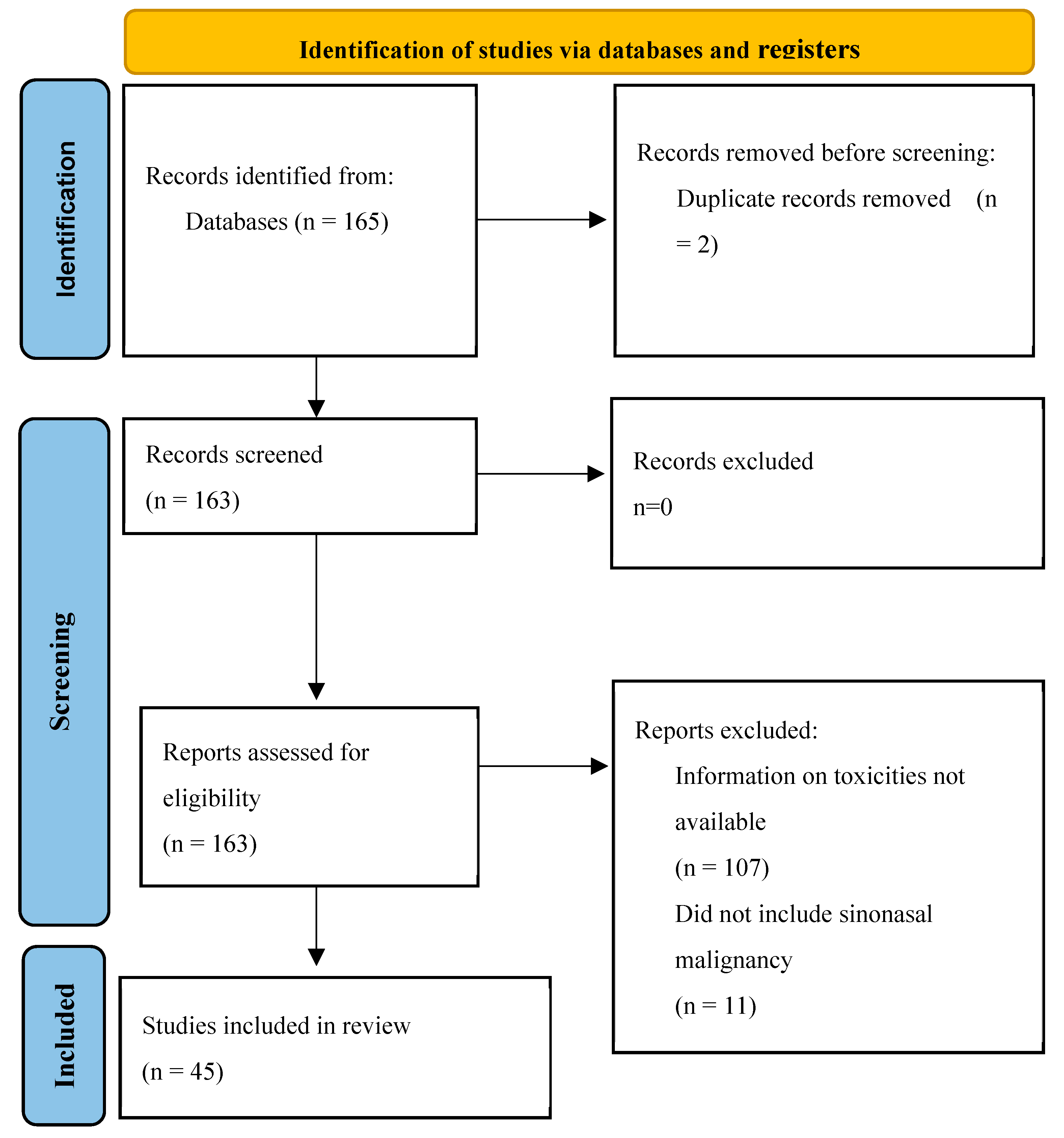 Identification of studies via databases and registers

Identification

Records identified from:
Databases (n = 165)

Records removed before screening:
Duplicate records removed (n = 2)

Screening

Records screened
(n = 163)

Records excluded
n=0

Reports assessed for eligibility
(n = 163)

Reports excluded:
Information on toxicities not available
(n = 107)
Did not include sinonasal malignancy
(n = 11)

Included

Studies included in review
(n = 45)